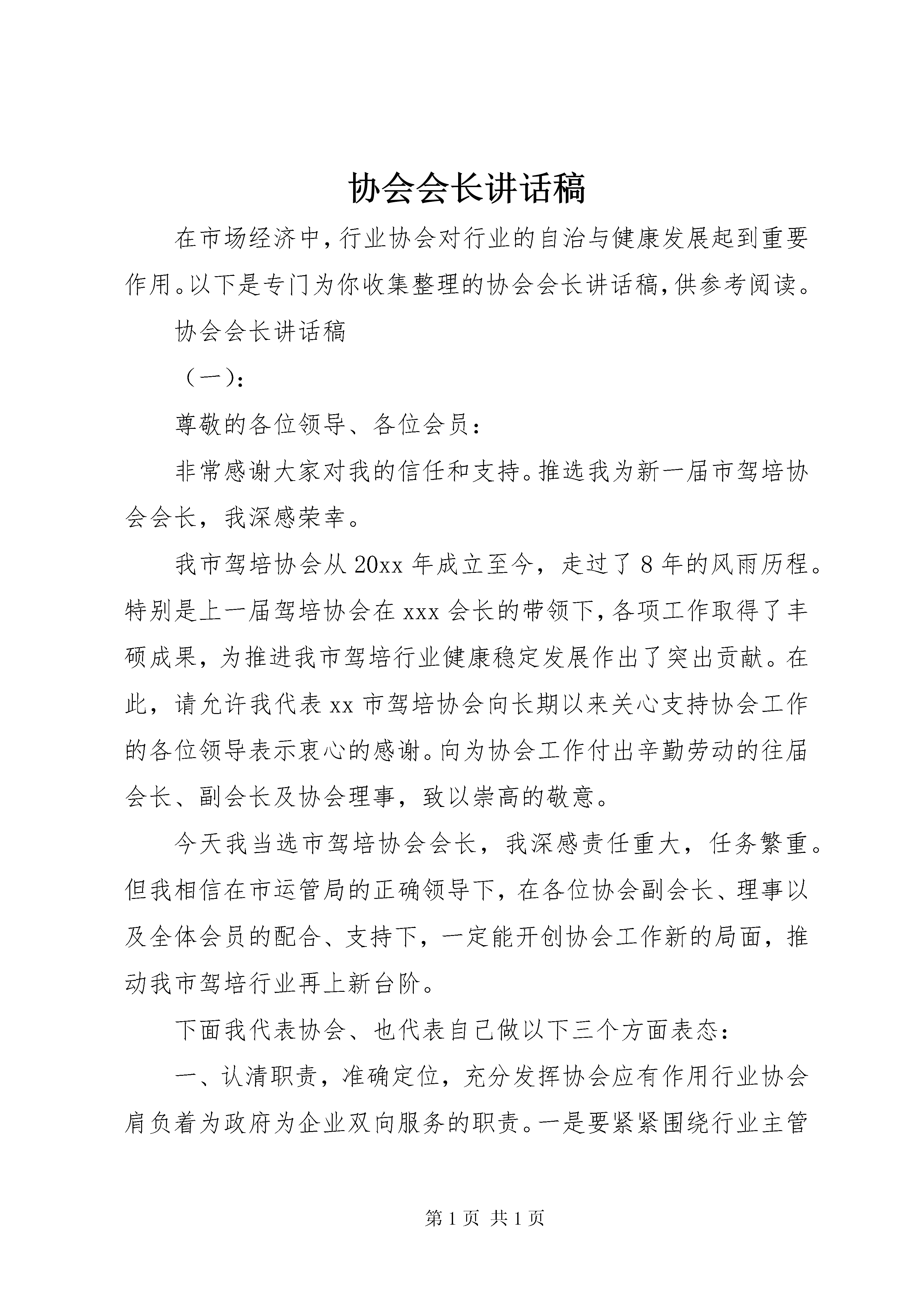 协会会长讲话稿

在市场经济中，行业协会对行业的自治与健康发展起到重要作用。以下是专门为你收集整理的协会会长讲话稿，供参考阅读。

协会会长讲话稿

（一）：

尊敬的各位领导、各位会员：

非常感谢大家对我的信任和支持。推选我为新一届市驾培协会会长，我深感荣幸。

我市驾培协会从20xx年成立至今，走过了8年的风雨历程。特别是上一届驾培协会在xxx会长的带领下，各项工作取得了丰硕成果，为推进我市驾培行业健康稳定发展作出了突出贡献。在此，请允许我代表xx市驾培协会向长期以来关心支持协会工作的各位领导表示衷心的感谢。向为协会工作付出辛勤劳动的往届会长、副会长及协会理事，致以崇高的敬意。

今天我当选市驾培协会会长，我深感责任重大，任务繁重。但我相信在市运管局的正确领导下，在各位协会副会长、理事以及全体会员的配合、支持下，一定能开创协会工作新的局面，推动我市驾培行业再上新台阶。

下面我代表协会、也代表自己做以下三个方面表态：

一、认清职责，准确定位，充分发挥协会应有作用行业协会肩负着为政府为企业双向服务的职责。一是要紧紧围绕行业主管

第1页 共1页